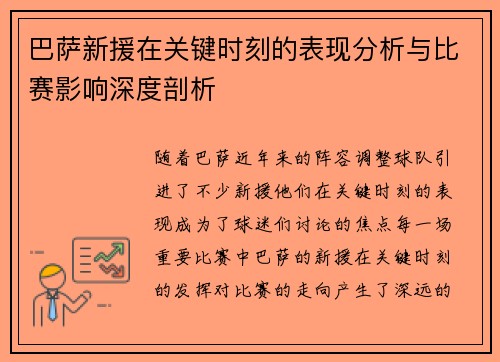 巴萨新援在关键时刻的表现分析与比赛影响深度剖析

随着巴萨近年来的阵容调整球队引进了不少新援他们在关键时刻的表现成为了球迷们讨论的焦点每一场重要比赛中巴萨的新援在关键时刻的发挥对比赛的走向产生了深远的